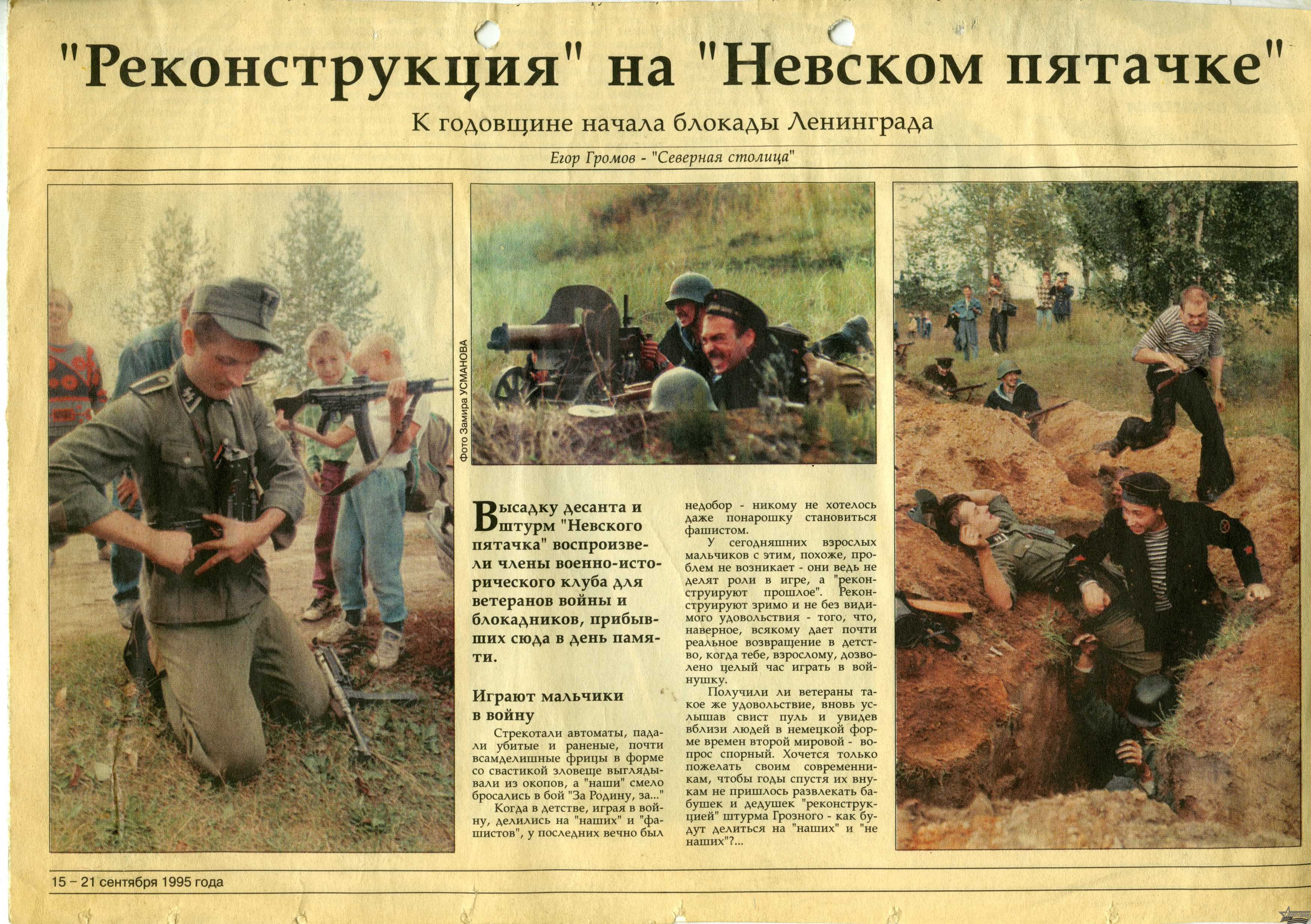 "Реконструкция" на "Невском пятачке"

К годовщине начала блокады Ленинграда

Егор Громов - "Северная столица"

Фото Замира УСМАНОВА

Высадку десанта и штурм "Невского пятачка" воспроизвели члены военно-исторического клуба для ветеранов войны и блокадников, прибывших сюда в день памяти.

Играют мальчики в войну

Стрекотали автоматы, падали убитые и раненые, почти всамделишные фрицы в форме со свастикой зловеще выглядывали из окопов, а "наши" смело бросались в бой "За Родину, за..."

Когда в детстве, играя в войну, делились на "наших" и "фашистов", у последних вечно был недобор - никому не хотелось даже понарошку становиться фашистом.

У сегодняшних взрослых мальчиков с этим, похоже, проблем не возникает - они ведь не делят роли в игре, а "реконструируют прошлое". Реконструируют зримо и не без видимого удовольствия - того, что, наверное, всякому дает почти реальное возвращение в детство, когда тебе, взрослому, дозволено целый час играть в войнушку.

Получили ли ветераны такое же удовольствие, вновь услышав свист пуль и увидев вблизи людей в немецкой форме времен второй мировой - вопрос спорный. Хочется только пожелать своим современникам, чтобы годы спустя их внукам не пришлось развлекать бабушек и дедушек "реконструкцией" штурма Грозного - как будут делиться на "наших" и "не наших"?...

15 – 21 сентября 1995 года